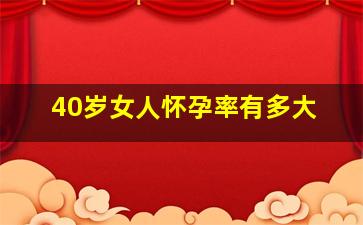 40岁女人怀孕率有多大